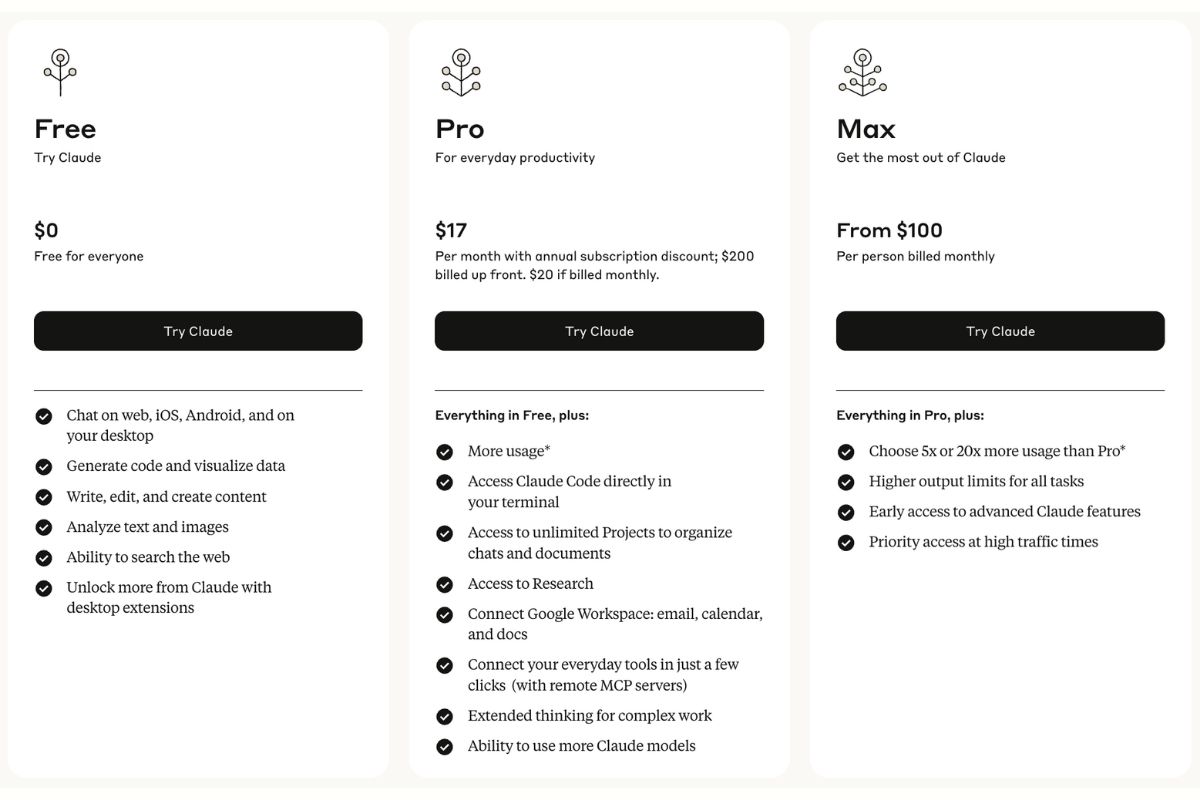 Free
Try Claude

$0
Free for everyone

Try Claude

Chat on web, iOS, Android, and on your desktop
Generate code and visualize data
Write, edit, and create content
Analyze text and images
Ability to search the web
Unlock more from Claude with desktop extensions

Pro
For everyday productivity

$17
Per month with annual subscription discount; $200 billed up front. $20 if billed monthly.

Try Claude

Everything in Free, plus:
More usage*
Access Claude Code directly in your terminal
Access to unlimited Projects to organize chats and documents
Access to Research
Connect Google Workspace: email, calendar, and docs
Connect your everyday tools in just a few clicks (with remote MCP servers)
Extended thinking for complex work
Ability to use more Claude models

Max
Get the most out of Claude

From $100
Per person billed monthly

Try Claude

Everything in Pro, plus:
Choose 5x or 20x more usage than Pro*
Higher output limits for all tasks
Early access to advanced Claude features
Priority access at high traffic times